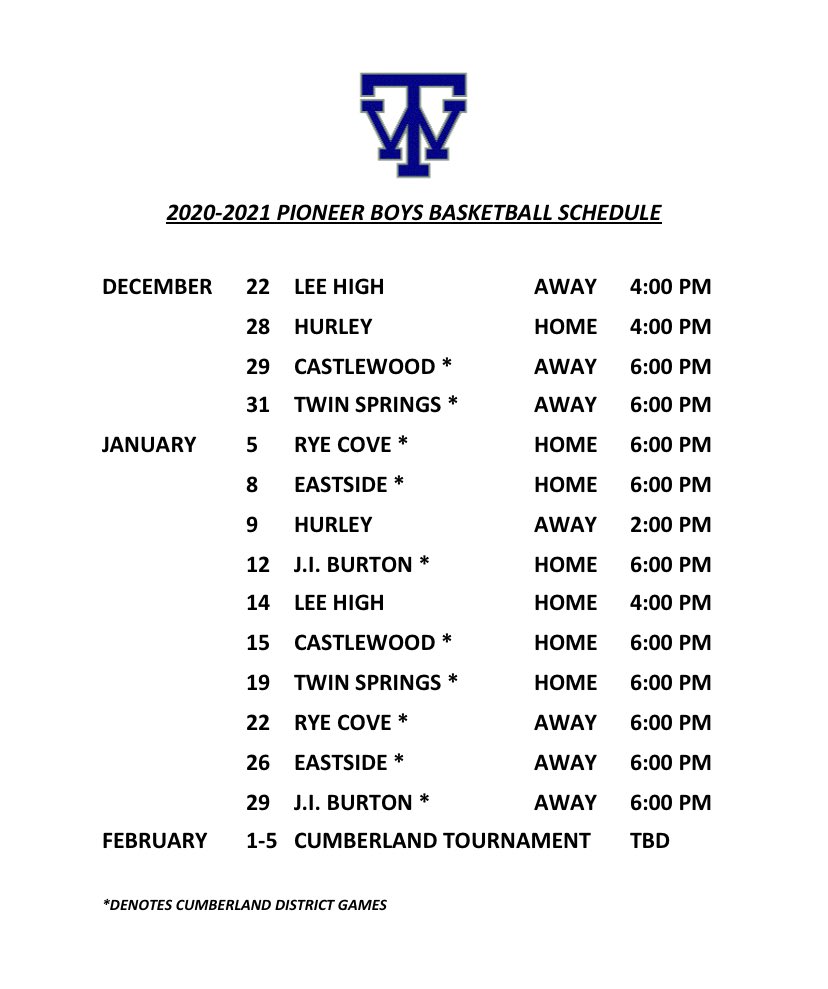 TW

2020-2021 PIONEER BOYS BASKETBALL SCHEDULE

| DECEMBER | 22 | LEE HIGH | AWAY | 4:00 PM |
|---|---|---|---|---|
| | 28 | HURLEY | HOME | 4:00 PM |
| | 29 | CASTLEWOOD * | AWAY | 6:00 PM |
| | 31 | TWIN SPRINGS * | AWAY | 6:00 PM |
| JANUARY | 5 | RYE COVE * | HOME | 6:00 PM |
| | 8 | EASTSIDE * | HOME | 6:00 PM |
| | 9 | HURLEY | AWAY | 2:00 PM |
| | 12 | J.I. BURTON * | HOME | 6:00 PM |
| | 14 | LEE HIGH | HOME | 4:00 PM |
| | 15 | CASTLEWOOD * | HOME | 6:00 PM |
| | 19 | TWIN SPRINGS * | HOME | 6:00 PM |
| | 22 | RYE COVE * | AWAY | 6:00 PM |
| | 26 | EASTSIDE * | AWAY | 6:00 PM |
| | 29 | J.I. BURTON * | AWAY | 6:00 PM |
| FEBRUARY | 1-5 | CUMBERLAND TOURNAMENT | | TBD |

*DENOTES CUMBERLAND DISTRICT GAMES